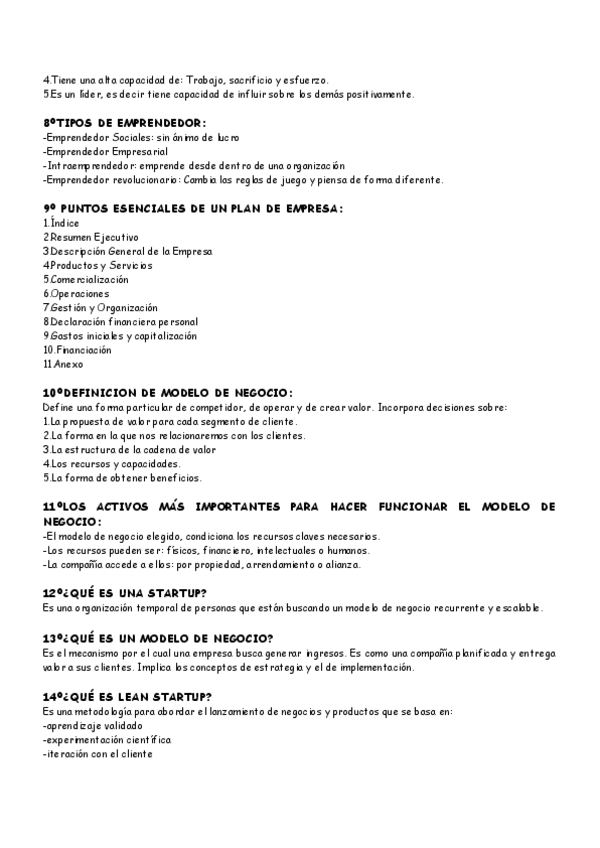 4.Tiene una alta capacidad de: Trabajo, sacrificio y esfuerzo.
5.Es un líder, es decir tiene capacidad de influir sobre los demás positivamente.

8ºTIPOS DE EMPRENDEDOR:
-Emprendedor Sociales: sin ánimo de lucro
-Emprendedor Empresarial
-Intraemprendedor: emprende desde dentro de una organización
-Emprendedor revolucionario: Cambia las reglas de juego y piensa de forma diferente.

9º PUNTOS ESENCIALES DE UN PLAN DE EMPRESA:
1.Índice
2.Resumen Ejecutivo
3.Descripción General de la Empresa
4.Productos y Servicios
5.Comercialización
6.Operaciones
7.Gestión y Organización
8.Declaración financiera personal
9.Gastos iniciales y capitalización
10.Financiación
11.Anexo

10ºDEFINICION DE MODELO DE NEGOCIO:
Define una forma particular de competidor, de operar y de crear valor. Incorpora decisiones sobre:
1.La propuesta de valor para cada segmento de cliente.
2.La forma en la que nos relacionaremos con los clientes.
3.La estructura de la cadena de valor
4.Los recursos y capacidades.
5.La forma de obtener beneficios.

11ºLOS ACTIVOS MÁS IMPORTANTES PARA HACER FUNCIONAR EL MODELO DE NEGOCIO:
-El modelo de negocio elegido, condiciona los recursos claves necesarios.
-Los recursos pueden ser: físicos, financiero, intelectuales o humanos.
-La compañía accede a ellos: por propiedad, arrendamiento o alianza.

12º¿QUÉ ES UNA STARTUP?
Es una organización temporal de personas que están buscando un modelo de negocio recurrente y escalable.

13º¿QUÉ ES UN MODELO DE NEGOCIO?
Es el mecanismo por el cual una empresa busca generar ingresos. Es como una compañía planificada y entrega valor a sus clientes. Implica los conceptos de estrategia y el de implementación.

14º¿QUÉ ES LEAN STARTUP?
Es una metodología para abordar el lanzamiento de negocios y productos que se basa en:
-aprendizaje validado
-experimentación científica
-iteración con el cliente